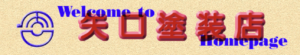 Welcome to
矢口塗装店
Homepage